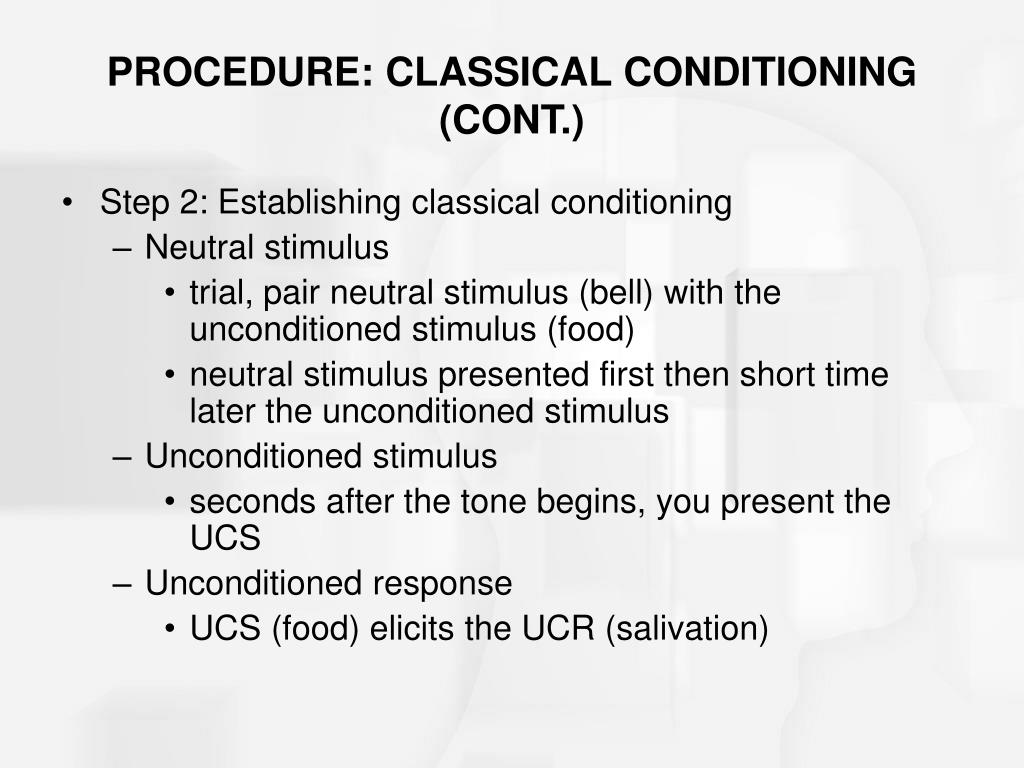 PROCEDURE: CLASSICAL CONDITIONING (CONT.)

• Step 2: Establishing classical conditioning
– Neutral stimulus
• trial, pair neutral stimulus (bell) with the unconditioned stimulus (food)
• neutral stimulus presented first then short time later the unconditioned stimulus
– Unconditioned stimulus
• seconds after the tone begins, you present the UCS
– Unconditioned response
• UCS (food) elicits the UCR (salivation)